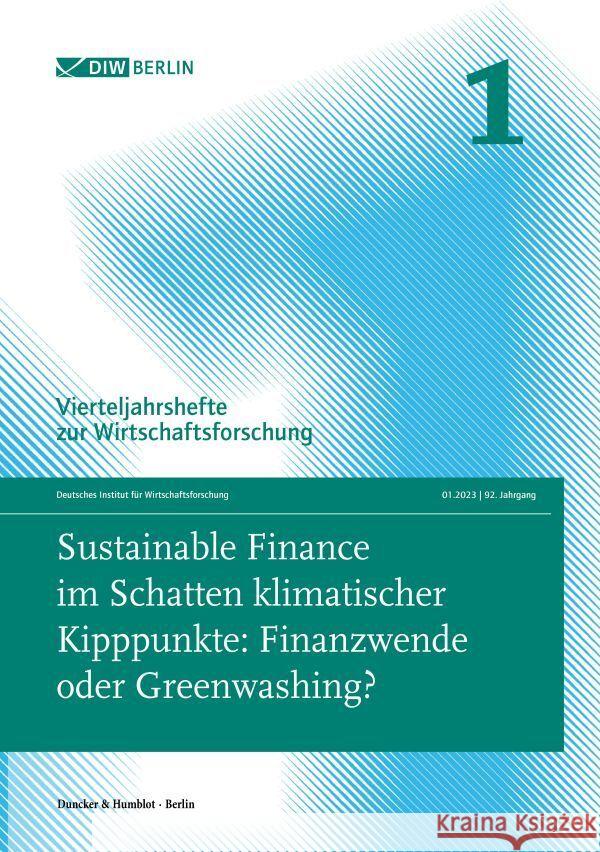 DIW BERLIN

1

Vierteljahrshefte zur Wirtschaftsforschung

Deutsches Institut für Wirtschaftsforschung

01.2023 | 92. Jahrgang

Sustainable Finance im Schatten klimatischer Kipppunkte: Finanzwende oder Greenwashing?

Duncker & Humblot · Berlin